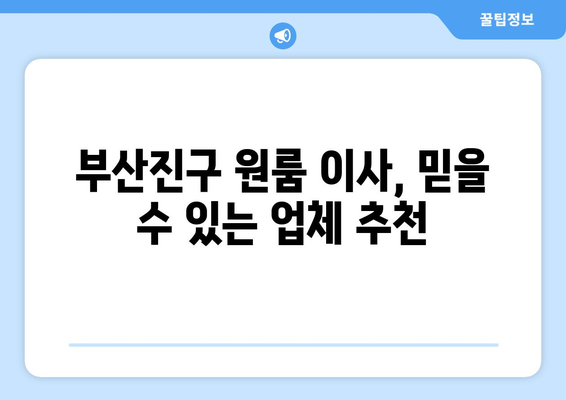 꿀팁정보

부산진구 원룸 이사, 믿을 수 있는 업체 추천